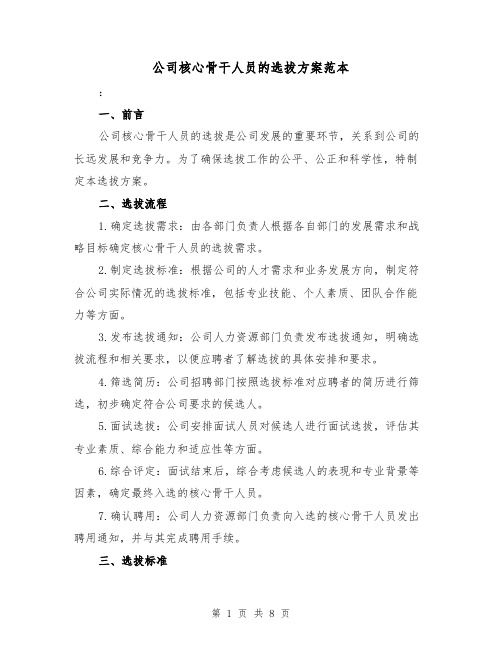 公司核心骨干人员的选拔方案范本

:

一、前言

公司核心骨干人员的选拔是公司发展的重要环节，关系到公司的长远发展和竞争力。为了确保选拔工作的公平、公正和科学性，特制定本选拔方案。

二、选拔流程

1.确定选拔需求：由各部门负责人根据各自部门的发展需求和战略目标确定核心骨干人员的选拔需求。

2.制定选拔标准：根据公司的人才需求和业务发展方向，制定符合公司实际情况的选拔标准，包括专业技能、个人素质、团队合作能力等方面。

3.发布选拔通知：公司人力资源部门负责发布选拔通知，明确选拔流程和相关要求，以便应聘者了解选拔的具体安排和要求。

4.筛选简历：公司招聘部门按照选拔标准对应聘者的简历进行筛选，初步确定符合公司要求的候选人。

5.面试选拔：公司安排面试人员对候选人进行面试选拔，评估其专业素质、综合能力和适应性等方面。

6.综合评定：面试结束后，综合考虑候选人的表现和专业背景等因素，确定最终入选的核心骨干人员。

7.确认聘用：公司人力资源部门负责向入选的核心骨干人员发出聘用通知，并与其完成聘用手续。

三、选拔标准

第 1 页 共 8 页